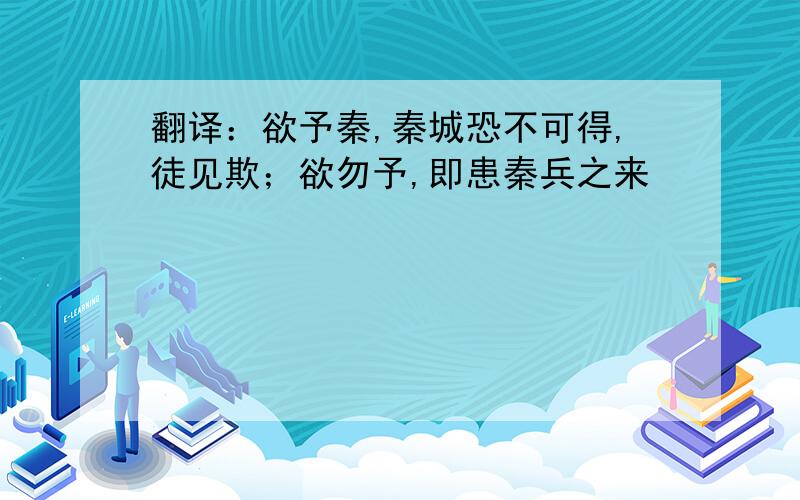 翻译：欲予秦,秦城恐不可得,徒见欺；欲勿予,即患秦兵之来

E-LEARNING